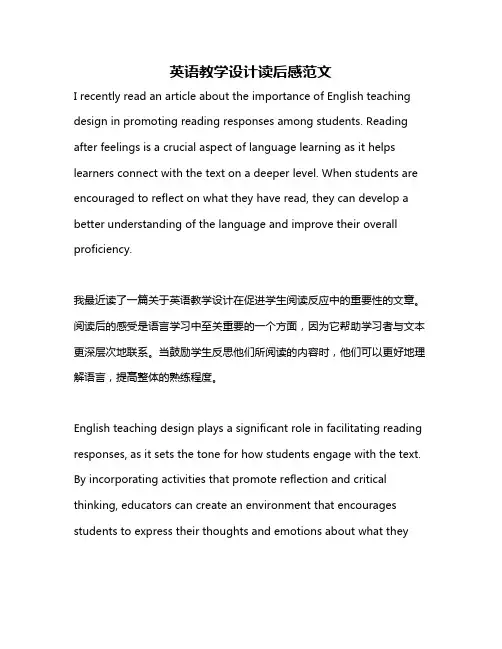 英语教学设计读后感范文

I recently read an article about the importance of English teaching design in promoting reading responses among students. Reading after feelings is a crucial aspect of language learning as it helps learners connect with the text on a deeper level. When students are encouraged to reflect on what they have read, they can develop a better understanding of the language and improve their overall proficiency.

我最近读了一篇关于英语教学设计在促进学生阅读反应中的重要性的文章。阅读后的感受是语言学习中至关重要的一个方面，因为它帮助学习者与文本更深层次地联系。当鼓励学生反思他们所阅读的内容时，他们可以更好地理解语言，提高整体的熟练程度。

English teaching design plays a significant role in facilitating reading responses, as it sets the tone for how students engage with the text. By incorporating activities that promote reflection and critical thinking, educators can create an environment that encourages students to express their thoughts and emotions about what they